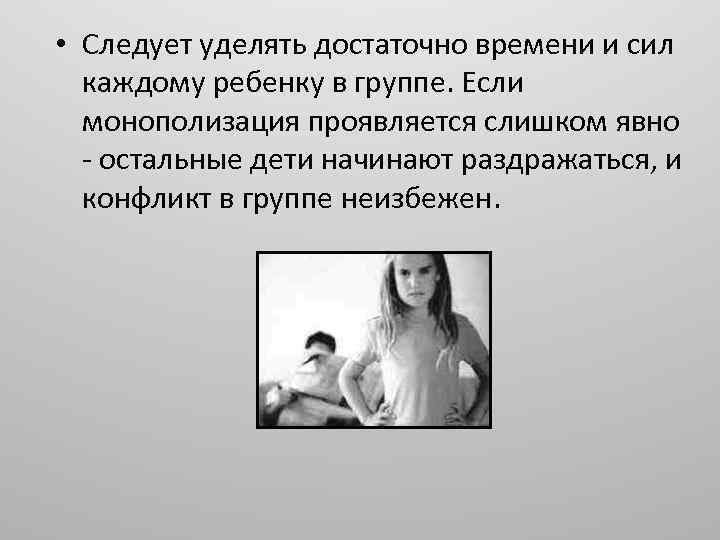 • Следует уделять достаточно времени и сил каждому ребенку в группе. Если монополизация проявляется слишком явно - остальные дети начинают раздражаться, и конфликт в группе неизбежен.